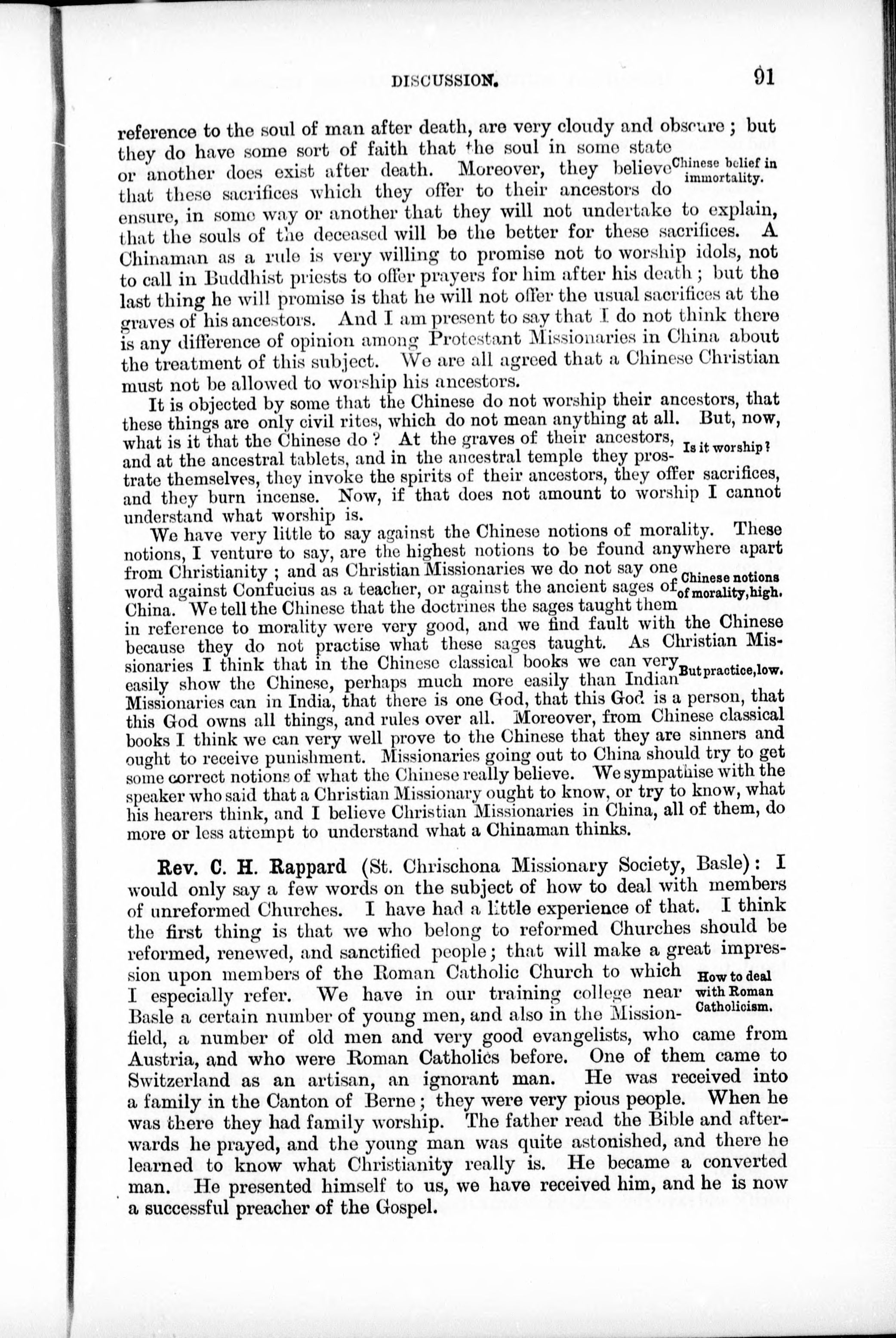 DISCUSSION. 91

reference to the soul of man after death, are very cloudy and obscure; but they do have some sort of faith that the soul in some state or another does exist after death. Moreover, they believe that these sacrifices which they offer to their ancestors do ensure, in some way or another that they will not undertake to explain, that the souls of the deceased will be the better for these sacrifices. A Chinaman as a rule is very willing to promise not to worship idols, not to call in Buddhist priests to offer prayers for him after his death; but the last thing he will promise is that he will not offer the usual sacrifices at the graves of his ancestors. And I am present to say that I do not think there is any difference of opinion among Protestant Missionaries in China about the treatment of this subject. We are all agreed that a Chinese Christian must not be allowed to worship his ancestors.

Chinese belief in immortality.

It is objected by some that the Chinese do not worship their ancestors, that these things are only civil rites, which do not mean anything at all. But, now, what is it that the Chinese do? At the graves of their ancestors, and at the ancestral tablets, and in the ancestral temple they prostrate themselves, they invoke the spirits of their ancestors, they offer sacrifices, and they burn incense. Now, if that does not amount to worship I cannot understand what worship is.

Is it worship?

We have very little to say against the Chinese notions of morality. These notions, I venture to say, are the highest notions to be found anywhere apart from Christianity; and as Christian Missionaries we do not say one word against Confucius as a teacher, or against the ancient sages of China. We tell the Chinese that the doctrines the sages taught them in reference to morality were very good, and we find fault with the Chinese because they do not practise what these sages taught. As Christian Missionaries I think that in the Chinese classical books we can very easily show the Chinese, perhaps much more easily than Indian Missionaries can in India, that there is one God, that this God is a person, that this God owns all things, and rules over all. Moreover, from Chinese classical books I think we can very well prove to the Chinese that they are sinners and ought to receive punishment. Missionaries going out to China should try to get some correct notions of what the Chinese really believe. We sympathise with the speaker who said that a Christian Missionary ought to know, or try to know, what his hearers think, and I believe Christian Missionaries in China, all of them, do more or less attempt to understand what a Chinaman thinks.

Chinese notions of morality, high.

But practice, low.

Rev. C. H. Rappard (St. Chrischona Missionary Society, Basle): I would only say a few words on the subject of how to deal with members of unreformed Churches. I have had a little experience of that. I think the first thing is that we who belong to reformed Churches should be reformed, renewed, and sanctified people; that will make a great impression upon members of the Roman Catholic Church to which I especially refer. We have in our training college near Basle a certain number of young men, and also in the Mission-field, a number of old men and very good evangelists, who came from Austria, and who were Roman Catholics before. One of them came to Switzerland as an artisan, an ignorant man. He was received into a family in the Canton of Berne; they were very pious people. When he was there they had family worship. The father read the Bible and afterwards he prayed, and the young man was quite astonished, and there he learned to know what Christianity really is. He became a converted man. He presented himself to us, we have received him, and he is now a successful preacher of the Gospel.

How to deal with Roman Catholicism.